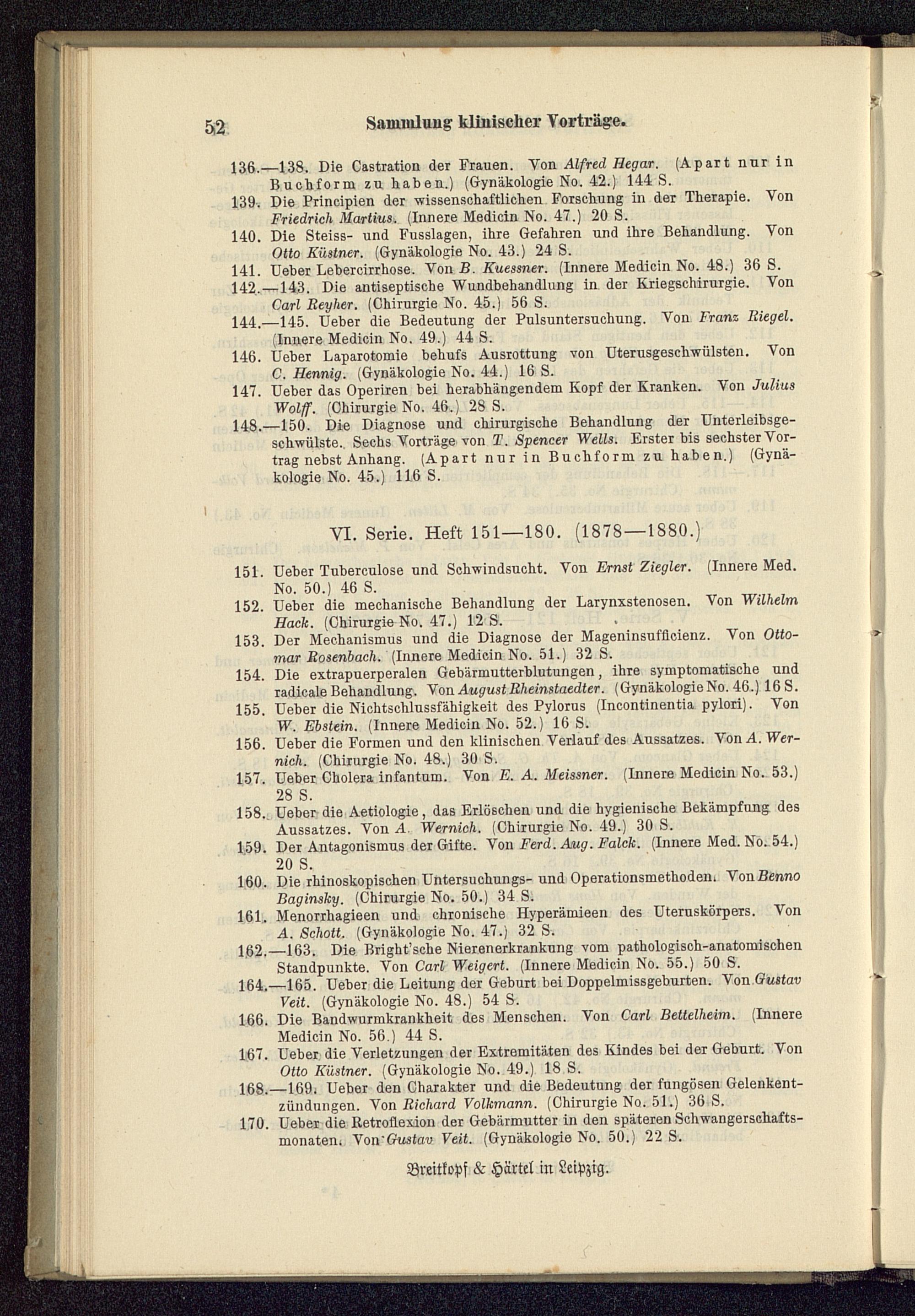 52 Sammlung klinischer Vorträge.

136.—138. Die Castration der Frauen. Von Alfred Hegar. (Apart nur in Buchform zu haben.) (Gynäkologie No. 42.) 144 S.

139. Die Principien der wissenschaftlichen Forschung in der Therapie. Von Friedrich Martius. (Innere Medicin No. 47.) 20 S.

140. Die Steiss- und Fusslagen, ihre Gefahren und ihre Behandlung. Von Otto Küstner. (Gynäkologie No. 43.) 24 S.

141. Ueber Lebercirrhose. Von B. Kuessner. (Innere Medicin No. 48.) 36 S.

142.—143. Die antiseptische Wundbehandlung in der Kriegschirurgie. Von Carl Reyher. (Chirurgie No. 45.) 56 S.

144.—145. Ueber die Bedeutung der Pulsuntersuchung. Von Franz Riegel. (Innere Medicin No. 49.) 44 S.

146. Ueber Laparotomie behufs Ausrottung von Uterusgeschwülsten. Von C. Hennig. (Gynäkologie No. 44.) 16 S.

147. Ueber das Operiren bei herabhängendem Kopf der Kranken. Von Julius Wolff. (Chirurgie No. 46.) 28 S.

148.—150. Die Diagnose und chirurgische Behandlung der Unterleibsgeschwülste. Sechs Vorträge von T. Spencer Wells. Erster bis sechster Vortrag nebst Anhang. (Apart nur in Buchform zu haben.) (Gynäkologie No. 45.) 116 S.

VI. Serie. Heft 151—180. (1878—1880.)

151. Ueber Tuberculose und Schwindsucht. Von Ernst Ziegler. (Innere Med. No. 50.) 46 S.

152. Ueber die mechanische Behandlung der Larynxstenosen. Von Wilhelm Hack. (Chirurgie No. 47.) 12 S.

153. Der Mechanismus und die Diagnose der Mageninsufficienz. Von Ottomar Rosenbach. (Innere Medicin No. 51.) 32 S.

154. Die extrapuerperalen Gebärmutterblutungen, ihre symptomatische und radicale Behandlung. Von August Rheinstaedter. (Gynäkologie No. 46.) 16 S.

155. Ueber die Nichtschlussfähigkeit des Pylorus (Incontinentia pylori). Von W. Ebstein. (Innere Medicin No. 52.) 16 S.

156. Ueber die Formen und den klinischen Verlauf des Aussatzes. Von A. Wernich. (Chirurgie No. 48.) 30 S.

157. Ueber Cholera infantum. Von E. A. Meissner. (Innere Medicin No. 53.) 28 S.

158. Ueber die Aetiologie, das Erlöschen und die hygienische Bekämpfung des Aussatzes. Von A. Wernich. (Chirurgie No. 49.) 30 S.

159. Der Antagonismus der Gifte. Von Ferd. Aug. Falck. (Innere Med. No. 54.) 20 S.

160. Die rhinoskopischen Untersuchungs- und Operationsmethoden. Von Benno Baginsky. (Chirurgie No. 50.) 34 S.

161. Menorrhagieen und chronische Hyperämieen des Uteruskörpers. Von A. Schott. (Gynäkologie No. 47.) 32 S.

162.—163. Die Bright'sche Nierenerkrankung vom pathologisch-anatomischen Standpunkte. Von Carl Weigert. (Innere Medicin No. 55.) 50 S.

164.—165. Ueber die Leitung der Geburt bei Doppelmissgeburten. Von Gustav Veit. (Gynäkologie No. 48.) 54 S.

166. Die Bandwurmkrankheit des Menschen. Von Carl Bettelheim. (Innere Medicin No. 56.) 44 S.

167. Ueber die Verletzungen der Extremitäten des Kindes bei der Geburt. Von Otto Küstner. (Gynäkologie No. 49.) 18 S.

168.—169. Ueber den Charakter und die Bedeutung der fungösen Gelenkentzündungen. Von Richard Volkmann. (Chirurgie No. 51.) 36 S.

170. Ueber die Retroflexion der Gebärmutter in den späteren Schwangerschaftsmonaten. Von Gustav Veit. (Gynäkologie No. 50.) 22 S.

Breitkopf & Härtel in Leipzig.